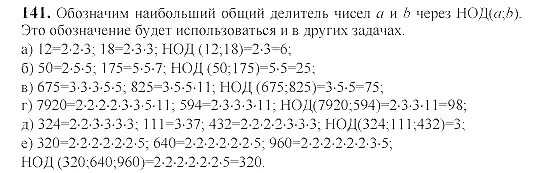 **141.** Обозначим наибольший общий делитель чисел $a$ и $b$ через НОД($a$;$b$). Это обозначение будет использоваться и в других задачах.
а) $12=2\cdot2\cdot3$; $18=2\cdot3\cdot3$; НОД $(12;18)=2\cdot3=6$;
б) $50=2\cdot5\cdot5$; $175=5\cdot5\cdot7$; НОД $(50;175)=5\cdot5=25$;
в) $675=3\cdot3\cdot3\cdot5\cdot5$; $825=3\cdot5\cdot5\cdot11$; НОД $(675;825)=3\cdot5\cdot5=75$;
г) $7920=2\cdot2\cdot2\cdot2\cdot3\cdot3\cdot5\cdot11$; $594=2\cdot3\cdot3\cdot3\cdot11$; НОД$(7920;594)=2\cdot3\cdot3\cdot11=98$;
д) $324=2\cdot2\cdot3\cdot3\cdot3\cdot3$; $111=3\cdot37$; $432=2\cdot2\cdot2\cdot2\cdot3\cdot3\cdot3$; НОД$(324;111;432)=3$;
е) $320=2\cdot2\cdot2\cdot2\cdot2\cdot2\cdot5$; $640=2\cdot2\cdot2\cdot2\cdot2\cdot2\cdot2\cdot5$; $960=2\cdot2\cdot2\cdot2\cdot2\cdot2\cdot3\cdot5$;
НОД $(320;640;960)=2\cdot2\cdot2\cdot2\cdot2\cdot2\cdot5=320$.